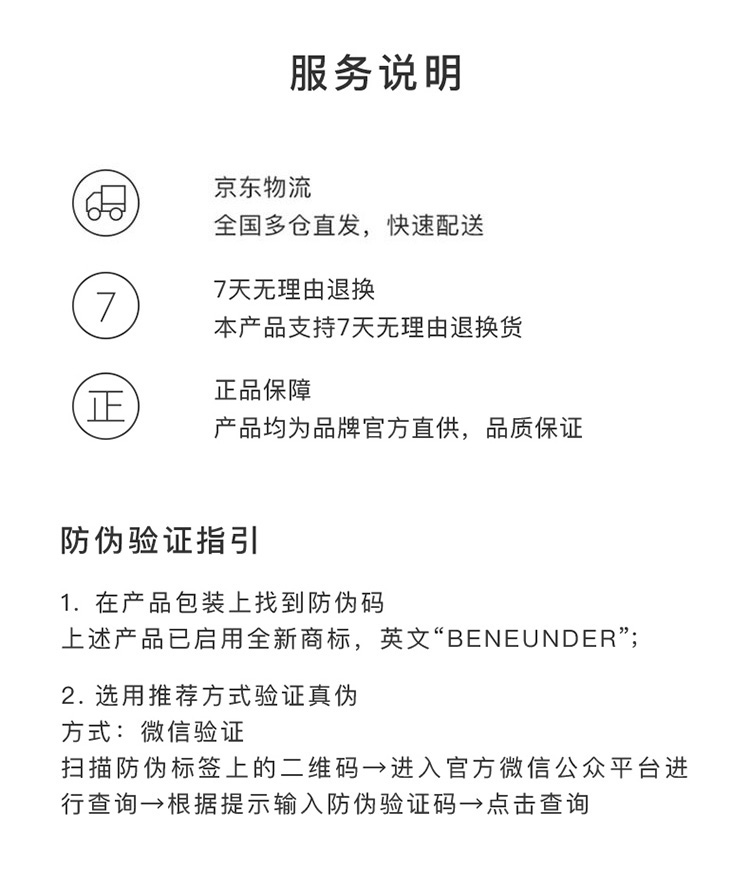 服务说明

京东物流
全国多仓直发，快速配送

7

7天无理由退换
本产品支持7天无理由退换货

正

正品保障
产品均为品牌官方直供，品质保证

防伪验证指引

1. 在产品包装上找到防伪码
上述产品已启用全新商标，英文“BENEUNDER”;

2. 选用推荐方式验证真伪
方式：微信验证
扫描防伪标签上的二维码→进入官方微信公众平台进行查询→根据提示输入防伪验证码→点击查询